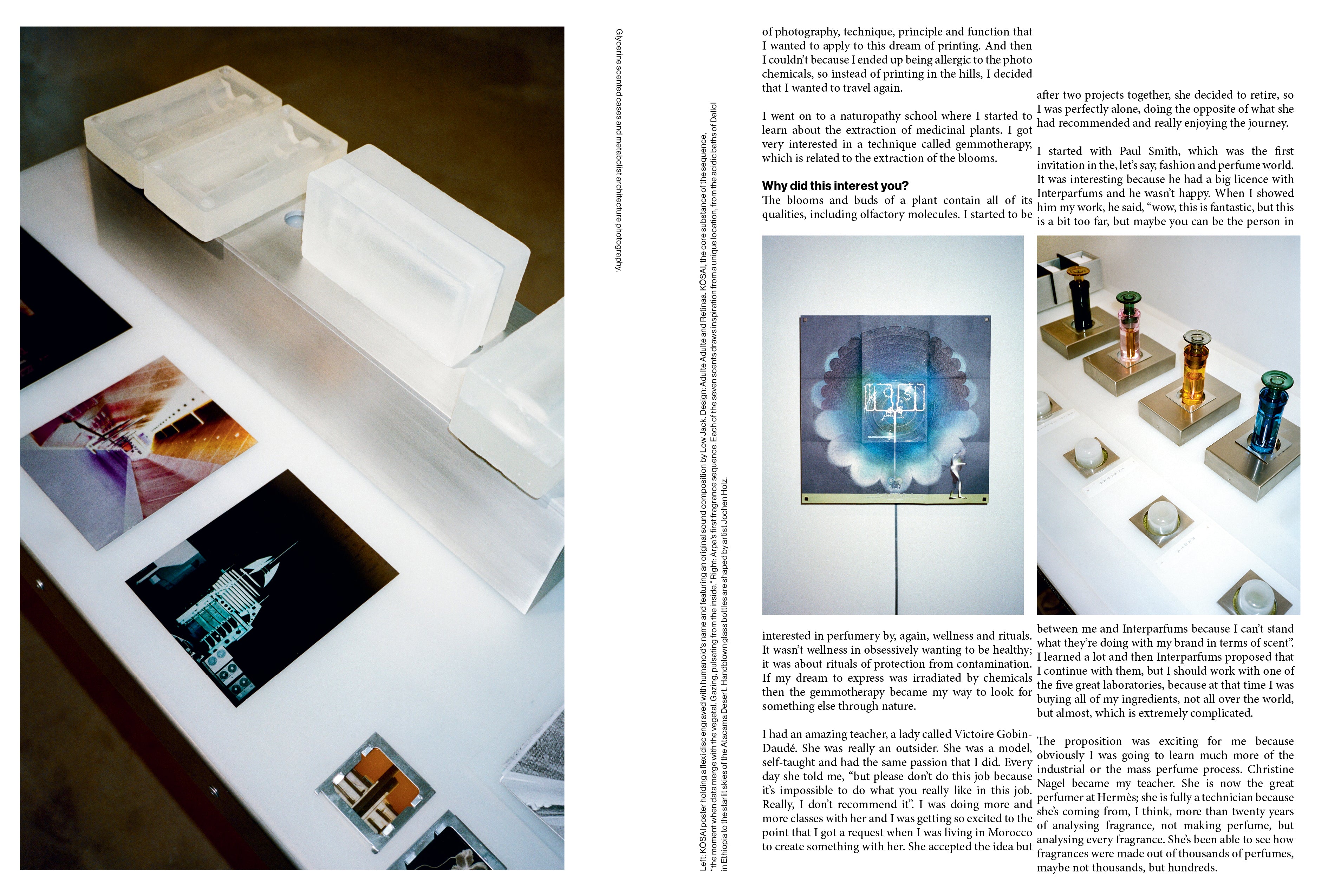 Glycerine scented cases and metabolist architecture photography.

Left: KŌSAI poster holding a flexi disc engraved with humanoid's name and featuring an original sound composition by Low Jack. Design: Adulte Adulte and Retinaa. KŌSAI, the core substance of the sequence, "the moment when data merge with the vegetal. Gazing, pulsating from the inside." Right: Arpa's first fragrance sequence. Each of the seven scents draws inspiration from a unique location, from the acidic baths of Dallol in Ethiopia to the starlit skies of the Atacama Desert. Handblown glass bottles are shaped by artist Jochen Holz.

of photography, technique, principle and function that I wanted to apply to this dream of printing. And then I couldn't because I ended up being allergic to the photo chemicals, so instead of printing in the hills, I decided that I wanted to travel again.

I went on to a naturopathy school where I started to learn about the extraction of medicinal plants. I got very interested in a technique called gemmotherapy, which is related to the extraction of the blooms.

Why did this interest you?
The blooms and buds of a plant contain all of its qualities, including olfactory molecules. I started to be interested in perfumery by, again, wellness and rituals. It wasn't wellness in obsessively wanting to be healthy; it was about rituals of protection from contamination. If my dream to express was irradiated by chemicals then the gemmotherapy became my way to look for something else through nature.

I had an amazing teacher, a lady called Victoire Gobin-Daudé. She was really an outsider. She was a model, self-taught and had the same passion that I did. Every day she told me, "but please don't do this job because it's impossible to do what you really like in this job. Really, I don't recommend it". I was doing more and more classes with her and I was getting so excited to the point that I got a request when I was living in Morocco to create something with her. She accepted the idea but after two projects together, she decided to retire, so I was perfectly alone, doing the opposite of what she had recommended and really enjoying the journey.

I started with Paul Smith, which was the first invitation in the, let's say, fashion and perfume world. It was interesting because he had a big licence with Interparfums and he wasn't happy. When I showed him my work, he said, "wow, this is fantastic, but this is a bit too far, but maybe you can be the person in between me and Interparfums because I can't stand what they're doing with my brand in terms of scent". I learned a lot and then Interparfums proposed that I continue with them, but I should work with one of the five great laboratories, because at that time I was buying all of my ingredients, not all over the world, but almost, which is extremely complicated.

The proposition was exciting for me because obviously I was going to learn much more of the industrial or the mass perfume process. Christine Nagel became my teacher. She is now the great perfumer at Hermès; she is fully a technician because she's coming from, I think, more than twenty years of analysing fragrance, not making perfume, but analysing every fragrance. She's been able to see how fragrances were made out of thousands of perfumes, maybe not thousands, but hundreds.